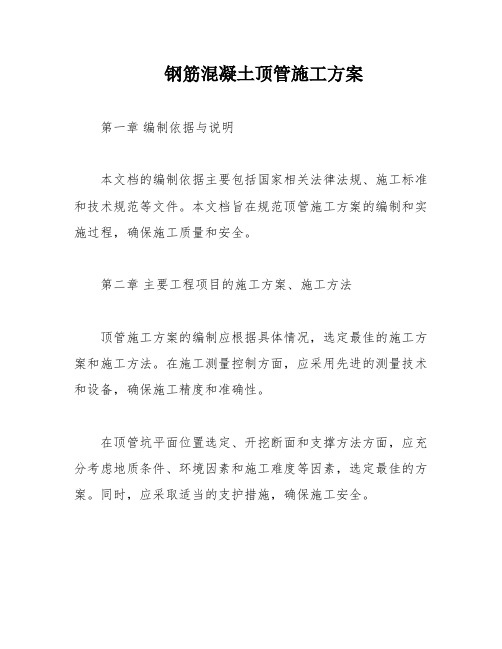 钢筋混凝土顶管施工方案

第一章 编制依据与说明

本文档的编制依据主要包括国家相关法律法规、施工标准和技术规范等文件。本文档旨在规范顶管施工方案的编制和实施过程，确保施工质量和安全。

第二章 主要工程项目的施工方案、施工方法

顶管施工方案的编制应根据具体情况，选定最佳的施工方案和施工方法。在施工测量控制方面，应采用先进的测量技术和设备，确保施工精度和准确性。

在顶管坑平面位置选定、开挖断面和支撑方法方面，应充分考虑地质条件、环境因素和施工难度等因素，选定最佳的方案。同时，应采取适当的支护措施，确保施工安全。